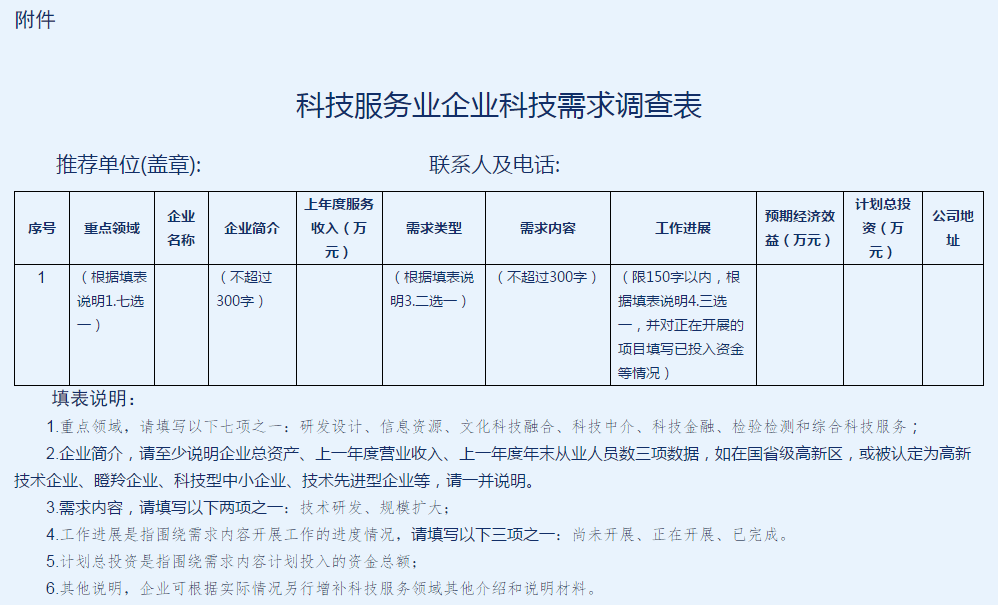 附件

科技服务业企业科技需求调查表

推荐单位(盖章):　　　　　　　　　　联系人及电话:

| 序号 | 重点领域 | 企业名称 | 企业简介 | 上年度服务收入（万元） | 需求类型 | 需求内容 | 工作进展 | 预期经济效益（万元） | 计划总投资（万元） | 公司地址 |
|---|---|---|---|---|---|---|---|---|---|---|
| 1 | （根据填表说明1.七选一） | | （不超过300字） | | （根据填表说明3.二选一） | （不超过300字） | （限150字以内，根据填表说明4.三选一，并对正在开展的项目填写已投入资金等情况） | | | |

填表说明：

1.重点领域，请填写以下七项之一：研发设计、信息资源、文化科技融合、科技中介、科技金融、检验检测和综合科技服务；

2.企业简介，请至少说明企业总资产、上一年度营业收入、上一年度年末从业人员数三项数据，如在国省级高新区，或被认定为高新技术企业、瞪羚企业、科技型中小企业、技术先进型企业等，请一并说明。

3.需求内容，请填写以下两项之一：技术研发、规模扩大；

4.工作进展是指围绕需求内容开展工作的进度情况，请填写以下三项之一：尚未开展、正在开展、已完成。

5.计划总投资是指围绕需求内容计划投入的资金总额；

6.其他说明，企业可根据实际情况另行增补科技服务领域其他介绍和说明材料。